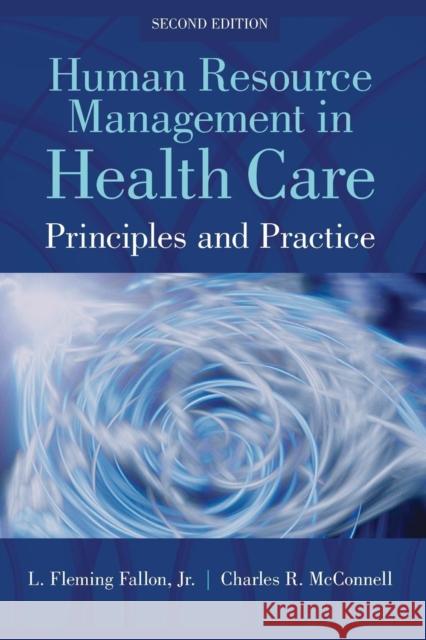 SECOND EDITION

Human Resource Management in Health Care

Principles and Practice

L. Fleming Fallon, Jr. | Charles R. McConnell